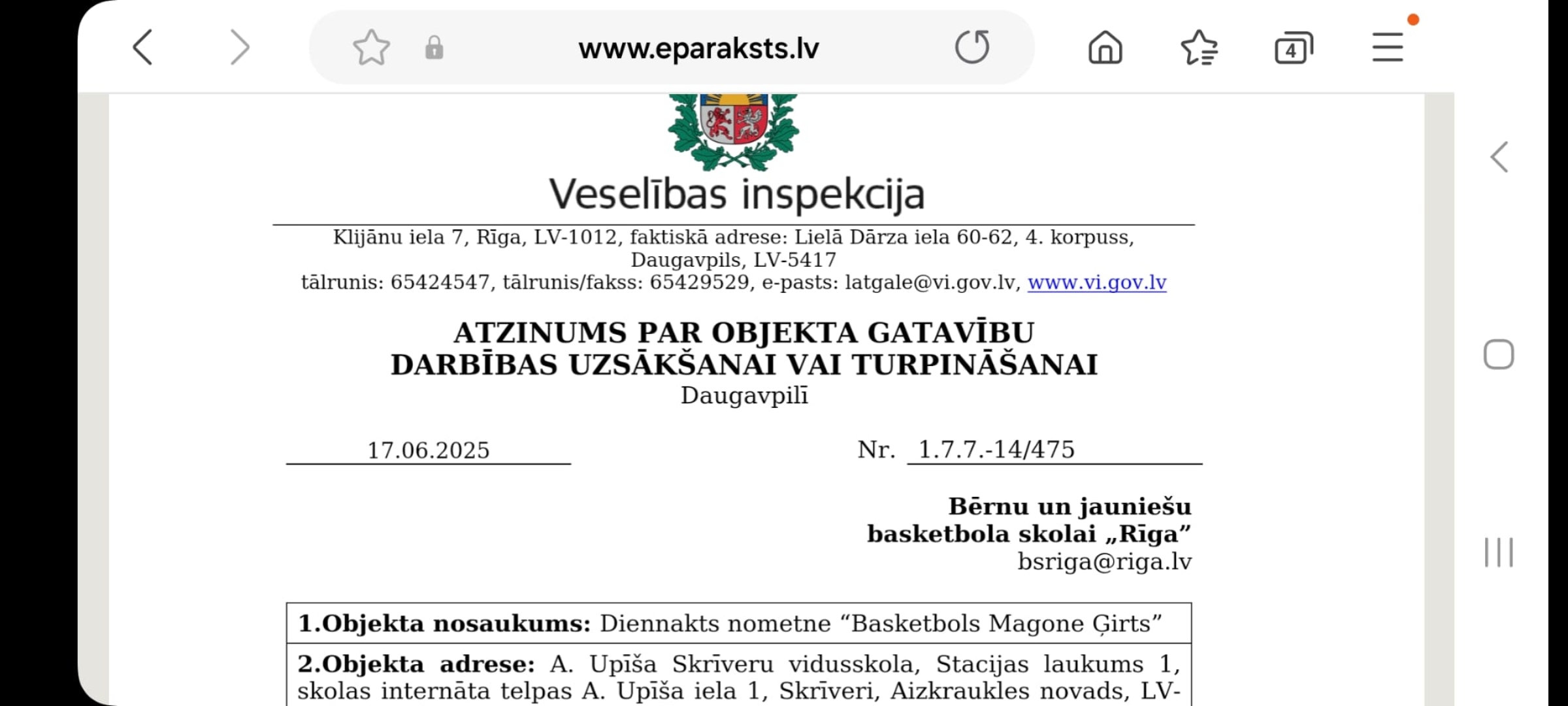 www.eparaksts.lv

4

Veselības inspekcija

Klijānu iela 7, Rīga, LV-1012, faktiskā adrese: Lielā Dārza iela 60-62, 4. korpuss, Daugavpils, LV-5417
tālrunis: 65424547, tālrunis/fakss: 65429529, e-pasts: latgale@vi.gov.lv, www.vi.gov.lv

ATZINUMS PAR OBJEKTA GATAVĪBU DARBĪBAS UZSĀKŠANAI VAI TURPINĀŠANAI
Daugavpilī

17.06.2025

Nr. 1.7.7.-14/475

Bērnu un jauniešu basketbola skolai „Rīga”
bsriga@riga.lv

| 1.Objekta nosaukums: Diennakts nometne “Basketbols Magone Ģirts” |
|---|
| 2.Objekta adrese: A. Upīša Skrīveru vidusskola, Stacijas laukums 1, skolas internāta telpas A. Upīša iela 1, Skrīveri, Aizkraukles novads, LV- |